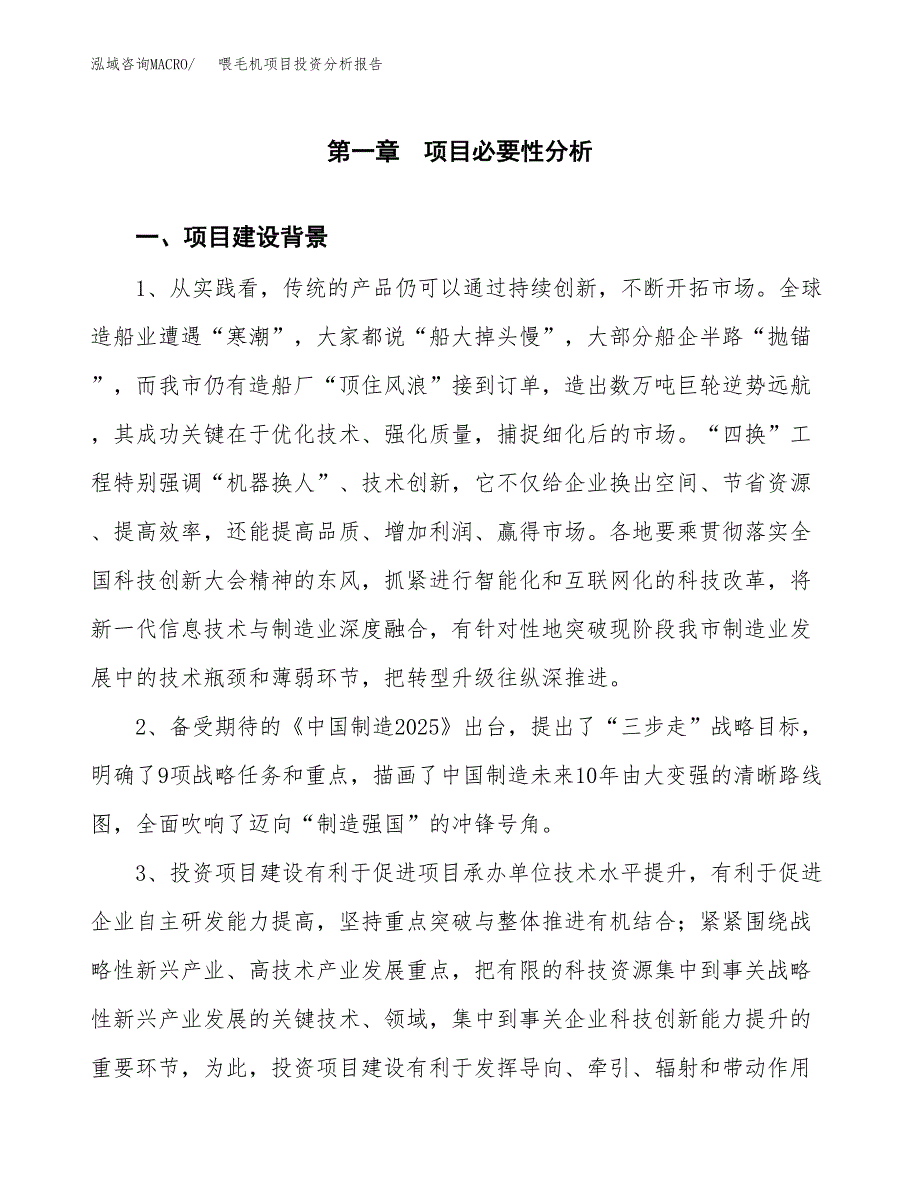 泓域咨询MACRO/　喂毛机项目投资分析报告

第一章　项目必要性分析

一、项目建设背景

1、从实践看，传统的产品仍可以通过持续创新，不断开拓市场。全球造船业遭遇“寒潮”，大家都说“船大掉头慢”，大部分船企半路“抛锚”，而我市仍有造船厂“顶住风浪”接到订单，造出数万吨巨轮逆势远航，其成功关键在于优化技术、强化质量，捕捉细化后的市场。“四换”工程特别强调“机器换人”、技术创新，它不仅给企业换出空间、节省资源、提高效率，还能提高品质、增加利润、赢得市场。各地要乘贯彻落实全国科技创新大会精神的东风，抓紧进行智能化和互联网化的科技改革，将新一代信息技术与制造业深度融合，有针对性地突破现阶段我市制造业发展中的技术瓶颈和薄弱环节，把转型升级往纵深推进。

2、备受期待的《中国制造2025》出台，提出了“三步走”战略目标，明确了9项战略任务和重点，描画了中国制造未来10年由大变强的清晰路线图，全面吹响了迈向“制造强国”的冲锋号角。

3、投资项目建设有利于促进项目承办单位技术水平提升，有利于促进企业自主研发能力提高，坚持重点突破与整体推进有机结合；紧紧围绕战略性新兴产业、高技术产业发展重点，把有限的科技资源集中到事关战略性新兴产业发展的关键技术、领域，集中到事关企业科技创新能力提升的重要环节，为此，投资项目建设有利于发挥导向、牵引、辐射和带动作用